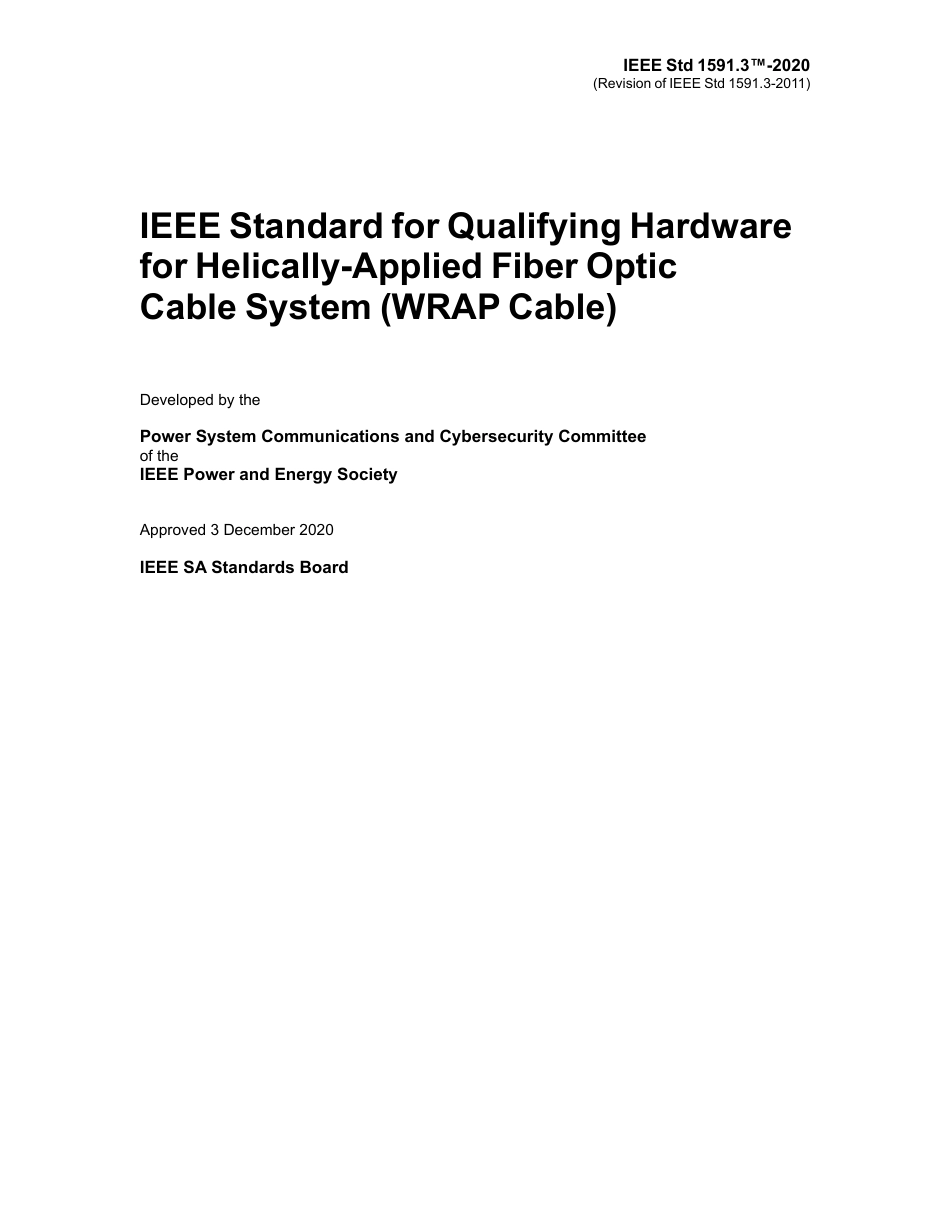 IEEE Std 1591.3™-2020
(Revision of IEEE Std 1591.3-2011)

IEEE Standard for Qualifying Hardware for Helically-Applied Fiber Optic Cable System (WRAP Cable)

Developed by the

Power System Communications and Cybersecurity Committee
of the
IEEE Power and Energy Society

Approved 3 December 2020

IEEE SA Standards Board